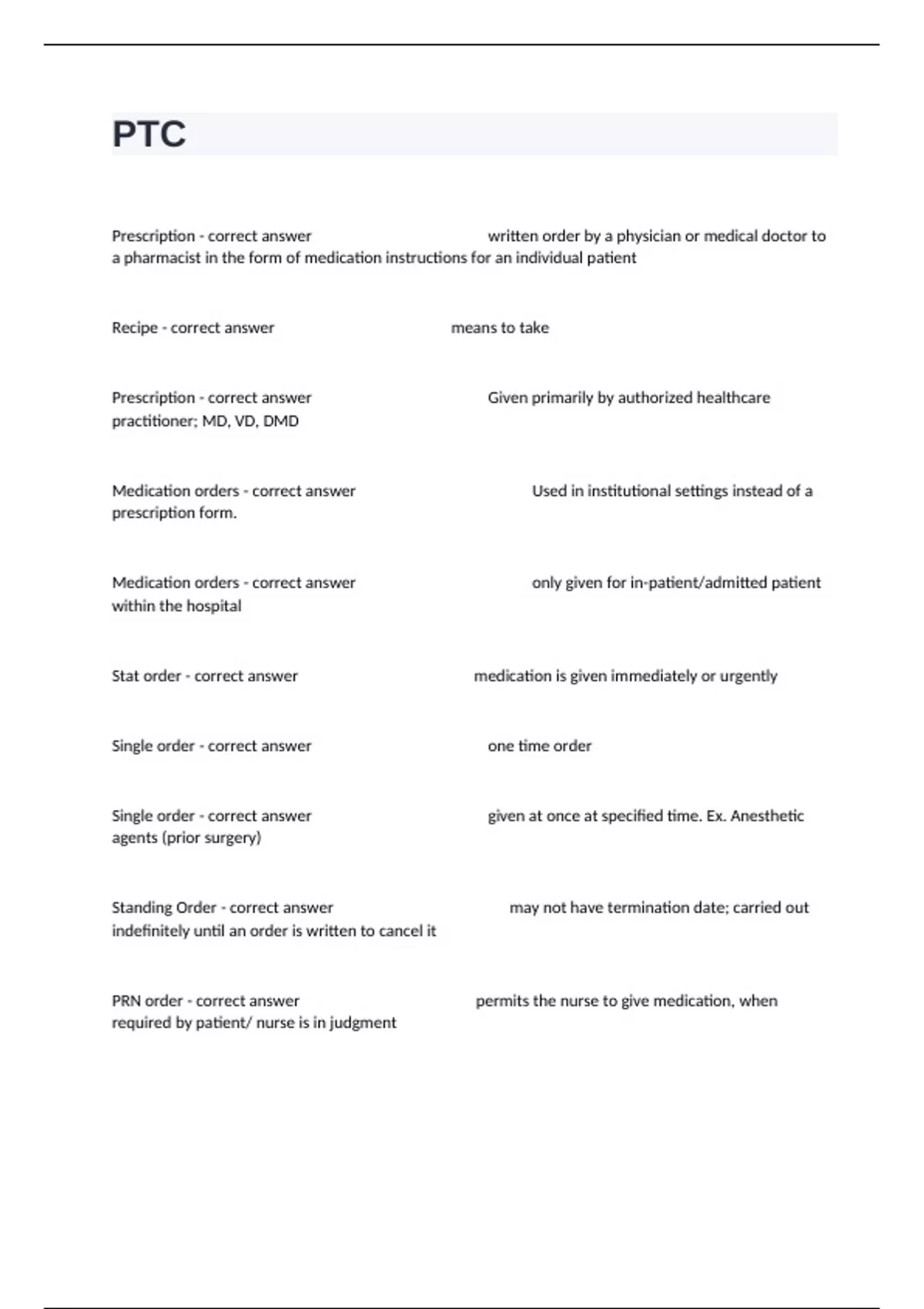 PTC

Prescription - correct answer written order by a physician or medical doctor to a pharmacist in the form of medication instructions for an individual patient

Recipe - correct answer means to take

Prescription - correct answer Given primarily by authorized healthcare practitioner; MD, VD, DMD

Medication orders - correct answer Used in institutional settings instead of a prescription form.

Medication orders - correct answer only given for in-patient/admitted patient within the hospital

Stat order - correct answer medication is given immediately or urgently

Single order - correct answer one time order

Single order - correct answer given at once at specified time. Ex. Anesthetic agents (prior surgery)

Standing Order - correct answer may not have termination date; carried out indefinitely until an order is written to cancel it

PRN order - correct answer permits the nurse to give medication, when required by patient/ nurse is in judgment